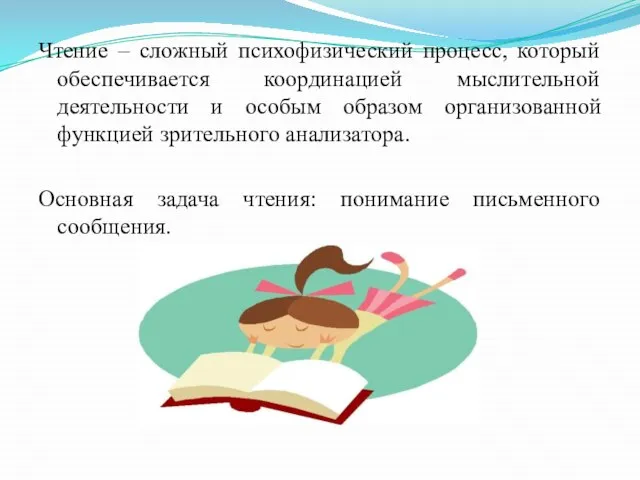 Чтение – сложный психофизический процесс, который обеспечивается координацией мыслительной деятельности и особым образом организованной функцией зрительного анализатора.

Основная задача чтения: понимание письменного сообщения.